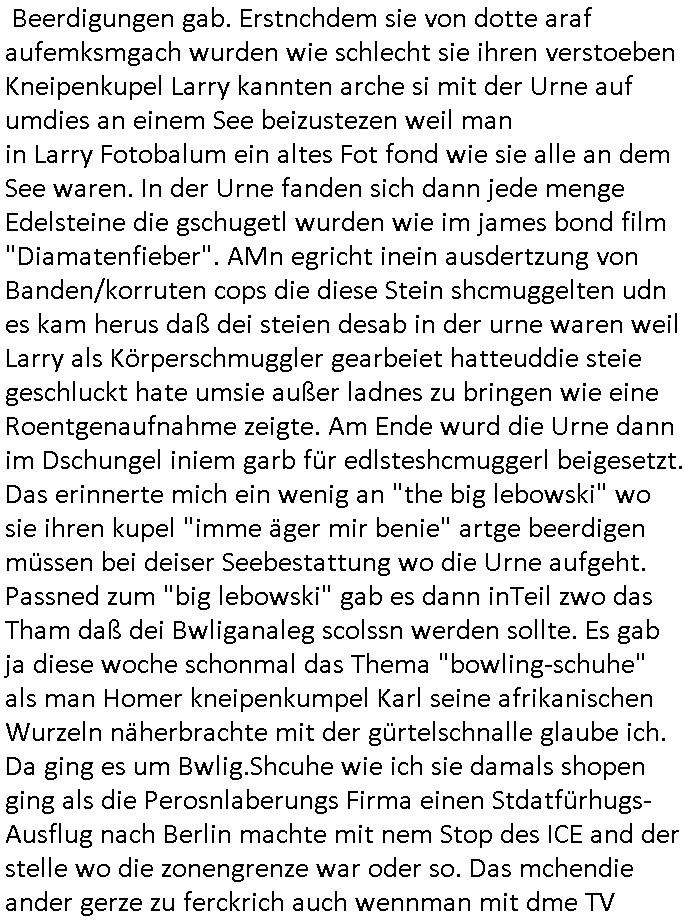 Beerdigungen gab. Erstnchdem sie von dotte araf aufemksmgach wurden wie schlecht sie ihren verstoeben Kneipenkupel Larry kannten arche si mit der Urne auf umdies an einem See beizustezen weil man in Larry Fotobalum ein altes Fot fond wie sie alle an dem See waren. In der Urne fanden sich dann jede menge Edelsteine die gschugetl wurden wie im james bond film "Diamatenfieber". AMn egricht inein ausdertzung von Banden/korruten cops die diese Stein shcmuggelten udn es kam herus daß dei steien desab in der urne waren weil Larry als Körperschmuggler gearbeiet hatteuddie steie geschluckt hate umsie außer ladnes zu bringen wie eine Roentgenaufnahme zeigte. Am Ende wurd die Urne dann im Dschungel iniem garb für edlsteshcmuggerl beigesetzt. Das erinnerte mich ein wenig an "the big lebowski" wo sie ihren kupel "imme äger mir benie" artge beerdigen müssen bei deiser Seebestattung wo die Urne aufgeht. Passned zum "big lebowski" gab es dann inTeil zwo das Tham daß dei Bwliganaleg scolssn werden sollte. Es gab ja diese woche schonmal das Thema "bowling-schuhe" als man Homer kneipenkumpel Karl seine afrikanischen Wurzeln näherbrachte mit der gürtelschnalle glaube ich. Da ging es um Bwlig.Shcuhe wie ich sie damals shopen ging als die Perosnlaberungs Firma einen Stdatfürhugs-Ausflug nach Berlin machte mit nem Stop des ICE and der stelle wo die zonengrenze war oder so. Das mchendie ander gerze zu ferckrich auch wennman mit dme TV